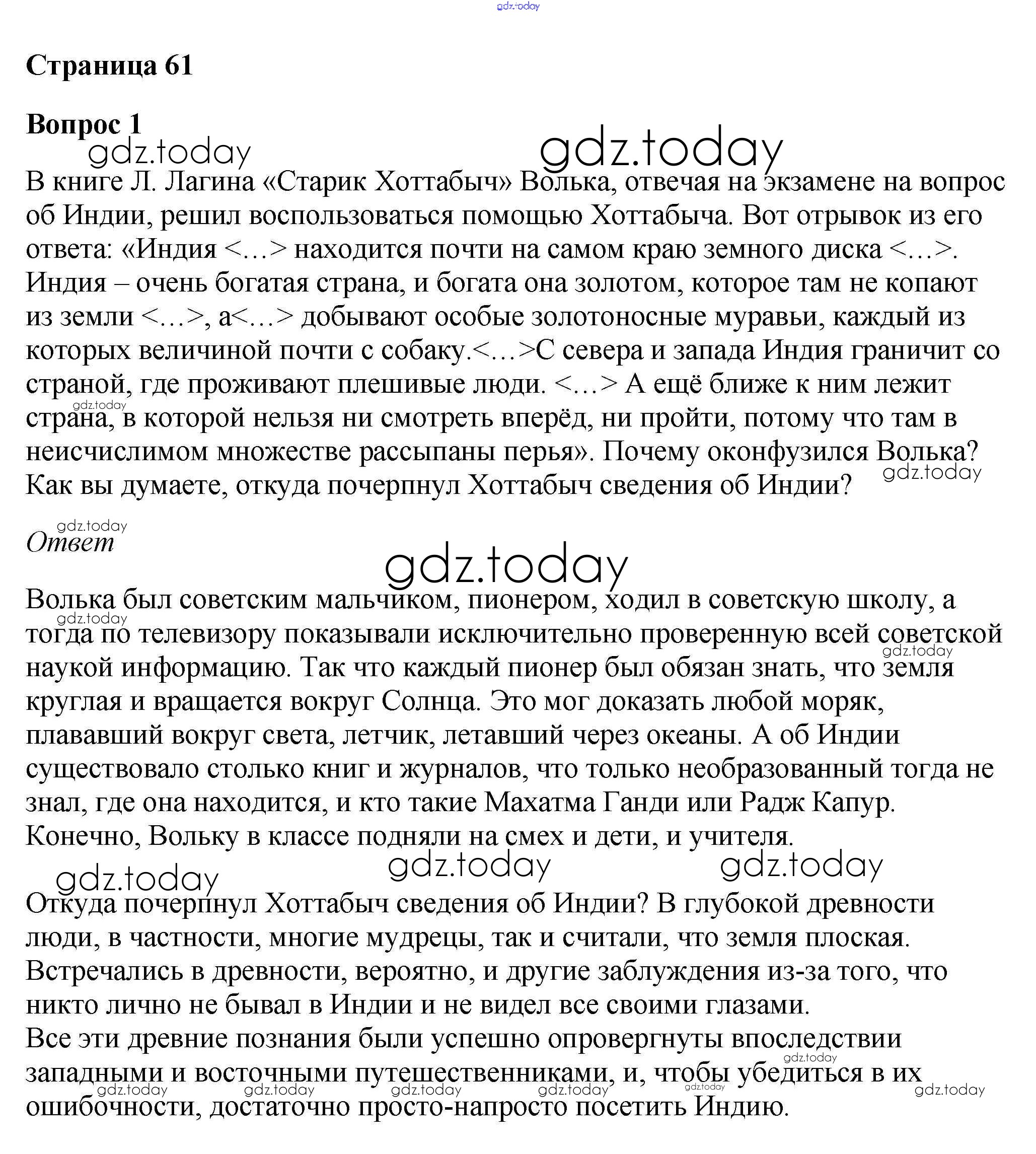 gdz.today

Страница 61

Вопрос 1

gdz.today gdz.today

В книге Л. Лагина «Старик Хоттабыч» Волька, отвечая на экзамене на вопрос об Индии, решил воспользоваться помощью Хоттабыча. Вот отрывок из его ответа: «Индия <…> находится почти на самом краю земного диска <…>. Индия – очень богатая страна, и богата она золотом, которое там не копают из земли <…>, а<…> добывают особые золотоносные муравьи, каждый из которых величиной почти с собаку.<…>С севера и запада Индия граничит со страной, где проживают плешивые люди. <…> А ещё ближе к ним лежит страна, в которой нельзя ни смотреть вперёд, ни пройти, потому что там в неисчислимом множестве рассыпаны перья». Почему оконфузился Волька? Как вы думаете, откуда почерпнул Хоттабыч сведения об Индии?

gdz.today gdz.today gdz.today

Ответ

gdz.today

Волька был советским мальчиком, пионером, ходил в советскую школу, а тогда по телевизору показывали исключительно проверенную всей советской наукой информацию. Так что каждый пионер был обязан знать, что земля круглая и вращается вокруг Солнца. Это мог доказать любой моряк, плававший вокруг света, летчик, летавший через океаны. А об Индии существовало столько книг и журналов, что только необразованный тогда не знал, где она находится, и кто такие Махатма Ганди или Радж Капур. Конечно, Вольку в классе подняли на смех и дети, и учителя.

gdz.today gdz.today gdz.today gdz.today gdz.today

Откуда почерпнул Хоттабыч сведения об Индии? В глубокой древности люди, в частности, многие мудрецы, так и считали, что земля плоская. Встречались в древности, вероятно, и другие заблуждения из-за того, что никто лично не бывал в Индии и не видел все своими глазами.
Все эти древние познания были успешно опровергнуты впоследствии западными и восточными путешественниками, и, чтобы убедиться в их ошибочности, достаточно просто-напросто посетить Индию.

gdz.today gdz.today gdz.today gdz.today gdz.today gdz.today gdz.today